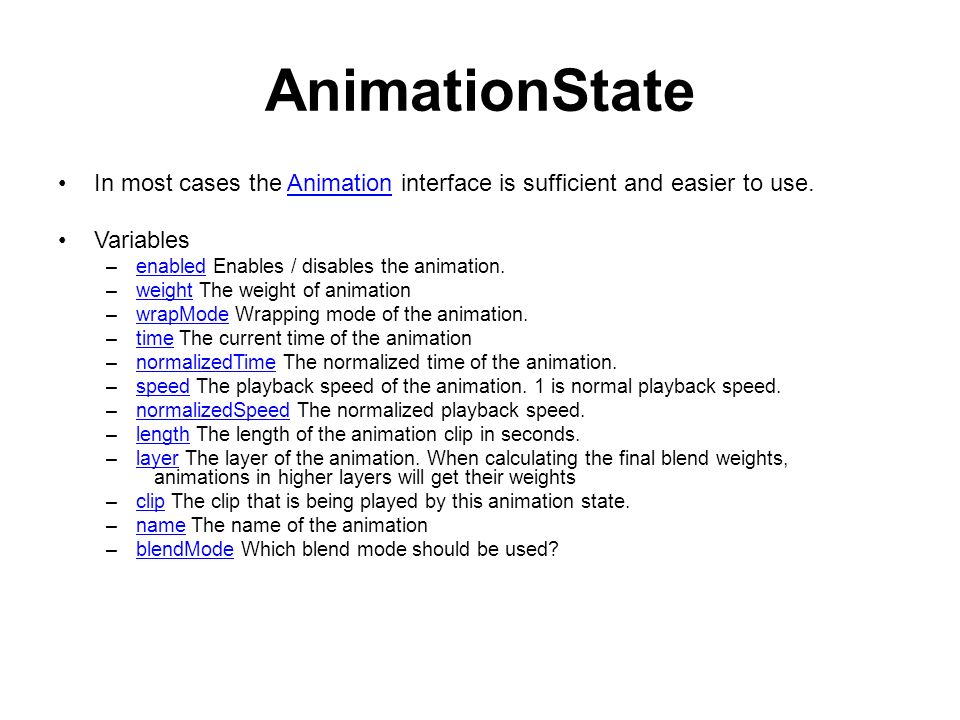 AnimationState

• In most cases the Animation interface is sufficient and easier to use.

• Variables
– enabled Enables / disables the animation.
– weight The weight of animation
– wrapMode Wrapping mode of the animation.
– time The current time of the animation
– normalizedTime The normalized time of the animation.
– speed The playback speed of the animation. 1 is normal playback speed.
– normalizedSpeed The normalized playback speed.
– length The length of the animation clip in seconds.
– layer The layer of the animation. When calculating the final blend weights, animations in higher layers will get their weights
– clip The clip that is being played by this animation state.
– name The name of the animation
– blendMode Which blend mode should be used?